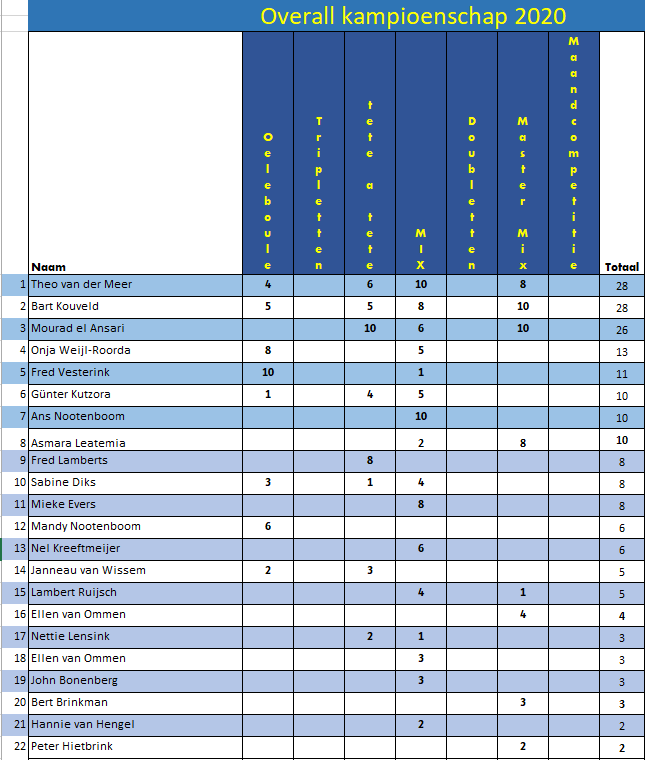 Overall kampioenschap 2020

| | Naam | Oeleboule | Tripletten | tete a tete | MIX | Doubletten | Master Mix | Maandcompetitie | Totaal |
|---|---|---|---|---|---|---|---|---|---|
| 1 | Theo van der Meer | 4 | | 6 | 10 | | 8 | | 28 |
| 2 | Bart Kouveld | 5 | | 5 | 8 | | 10 | | 28 |
| 3 | Mourad el Ansari | | | 10 | 6 | | 10 | | 26 |
| 4 | Onja Weijl-Roorda | 8 | | | 5 | | | | 13 |
| 5 | Fred Vesterink | 10 | | | 1 | | | | 11 |
| 6 | Günter Kutzora | 1 | | 4 | 5 | | | | 10 |
| 7 | Ans Nootenboom | | | | 10 | | | | 10 |
| 8 | Asmara Leatemia | | | | 2 | | 8 | | 10 |
| 9 | Fred Lamberts | | | 8 | | | | | 8 |
| 10 | Sabine Diks | 3 | | 1 | 4 | | | | 8 |
| 11 | Mieke Evers | | | | 8 | | | | 8 |
| 12 | Mandy Nootenboom | 6 | | | | | | | 6 |
| 13 | Nel Kreeftmeijer | | | | 6 | | | | 6 |
| 14 | Janneau van Wissem | 2 | | 3 | | | | | 5 |
| 15 | Lambert Ruijsch | | | | 4 | | 1 | | 5 |
| 16 | Ellen van Ommen | | | | | | 4 | | 4 |
| 17 | Nettie Lensink | | | 2 | 1 | | | | 3 |
| 18 | Ellen van Ommen | | | | 3 | | | | 3 |
| 19 | John Bonenberg | | | | 3 | | | | 3 |
| 20 | Bert Brinkman | | | | | | 3 | | 3 |
| 21 | Hannie van Hengel | | | | 2 | | | | 2 |
| 22 | Peter Hietbrink | | | | | | 2 | | 2 |